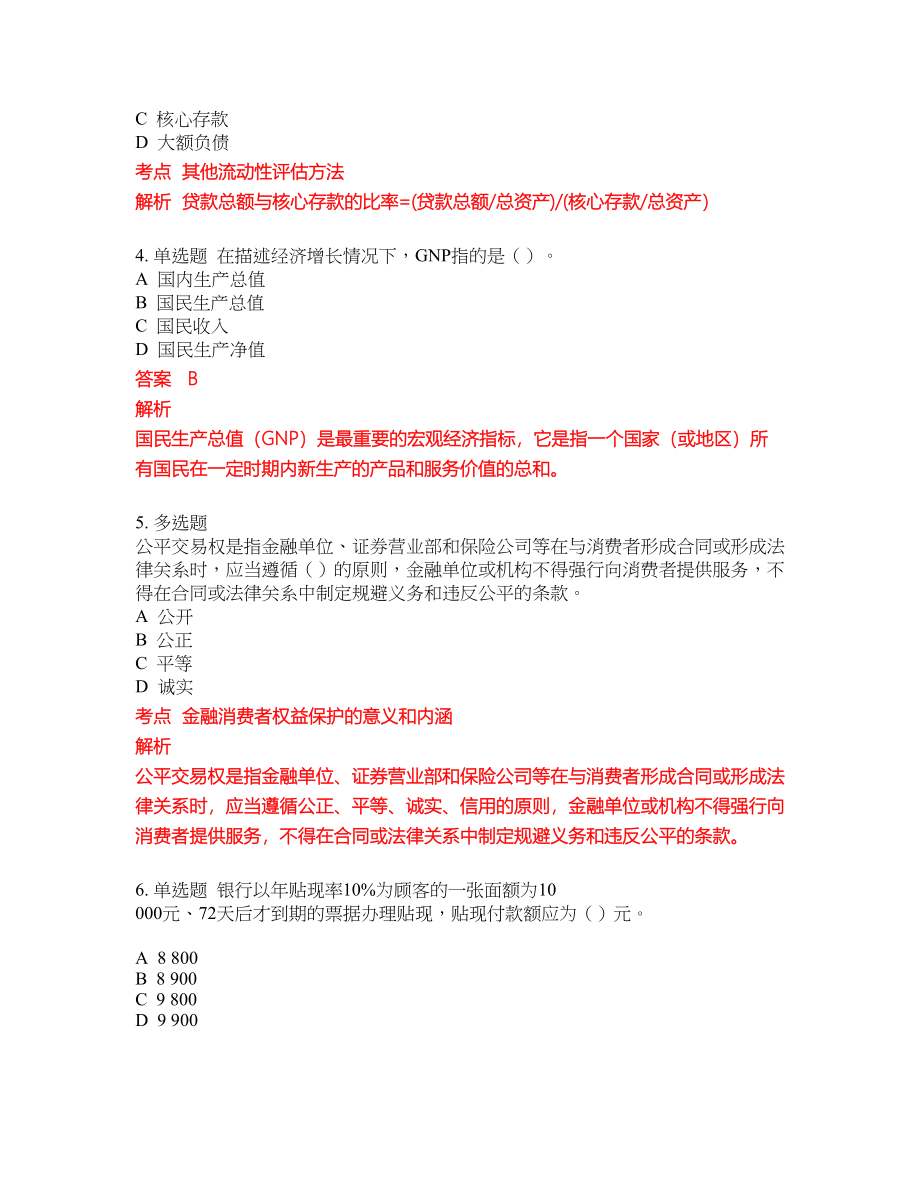 C 核心存款
D 大额负债
考点 其他流动性评估方法
解析 贷款总额与核心存款的比率=(贷款总额/总资产)/(核心存款/总资产)

4. 单选题 在描述经济增长情况下，GNP指的是（ ）。
A 国内生产总值
B 国民生产总值
C 国民收入
D 国民生产净值
答案 B
解析
国民生产总值（GNP）是最重要的宏观经济指标，它是指一个国家（或地区）所有国民在一定时期内新生产的产品和服务价值的总和。

5. 多选题
公平交易权是指金融单位、证券营业部和保险公司等在与消费者形成合同或形成法律关系时，应当遵循（ ）的原则，金融单位或机构不得强行向消费者提供服务，不得在合同或法律关系中制定规避义务和违反公平的条款。
A 公开
B 公正
C 平等
D 诚实
考点 金融消费者权益保护的意义和内涵
解析
公平交易权是指金融单位、证券营业部和保险公司等在与消费者形成合同或形成法律关系时，应当遵循公正、平等、诚实、信用的原则，金融单位或机构不得强行向消费者提供服务，不得在合同或法律关系中制定规避义务和违反公平的条款。

6. 单选题 银行以年贴现率10%为顾客的一张面额为10 000元、72天后才到期的票据办理贴现，贴现付款额应为（ ）元。

A 8 800
B 8 900
C 9 800
D 9 900